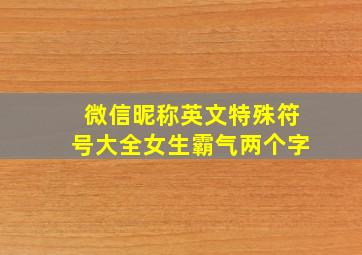 微信昵称英文特殊符号大全女生霸气两个字